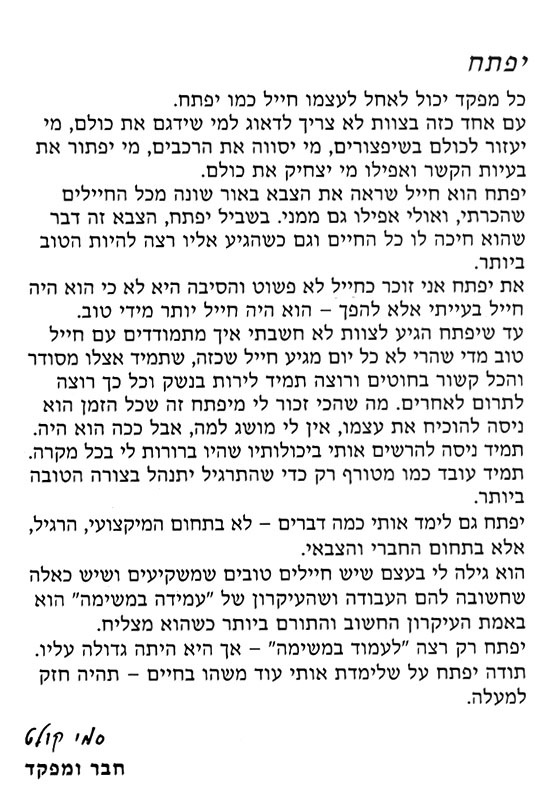 יפתח

כל מפקד יכול לאחל לעצמו חייל כמו יפתח.
עם אחד כזה בצוות לא צריך לדאוג למי שידגם את כולם, מי יעזור לכולם בשיפצורים, מי יסווה את הרכבים, מי יפתור את בעיות הקשר ואפילו מי יצחיק את כולם.
יפתח הוא חייל שראה את הצבא באור שונה מכל החיילים שהכרתי, ואולי אפילו גם ממני. בשביל יפתח, הצבא זה דבר שהוא חיכה לו כל החיים וגם כשהגיע אליו רצה להיות הטוב ביותר.
את יפתח אני זוכר כחייל לא פשוט והסיבה היא לא כי הוא היה חייל בעייתי אלא להפך – הוא היה חייל יותר מידי טוב.
עד שיפתח הגיע לצוות לא חשבתי איך מתמודדים עם חייל טוב מדי שהרי לא כל יום מגיע חייל שכזה, שתמיד אצלו מסודר והכל קשור בחוטים ורוצה תמיד לירות בנשק וכל כך רוצה לתרום לאחרים. מה שהכי זכור לי מיפתח זה שכל הזמן הוא ניסה להוכיח את עצמו, אין לי מושג למה, אבל ככה הוא היה.
תמיד ניסה להרשים אותי ביכולותיו שהיו ברורות לי בכל מקרה.
תמיד עובד כמו מטורף רק כדי שהתרגיל יתנהל בצורה הטובה ביותר.
יפתח גם לימד אותי כמה דברים – לא בתחום המיקצועי, הרגיל, אלא בתחום החברי והצבאי.
הוא גילה לי בעצם שיש חיילים טובים שמשקיעים ושיש כאלה שחשובה להם העבודה ושהעיקרון של "עמידה במשימה" הוא באמת העיקרון החשוב והתורם ביותר כשהוא מצליח.
יפתח רק רצה "לעמוד במשימה" – אך היא היתה גדולה עליו.
תודה יפתח על שלימדת אותי עוד משהו בחיים – תהיה חזק למעלה.

סמי קולס
חבר ומפקד